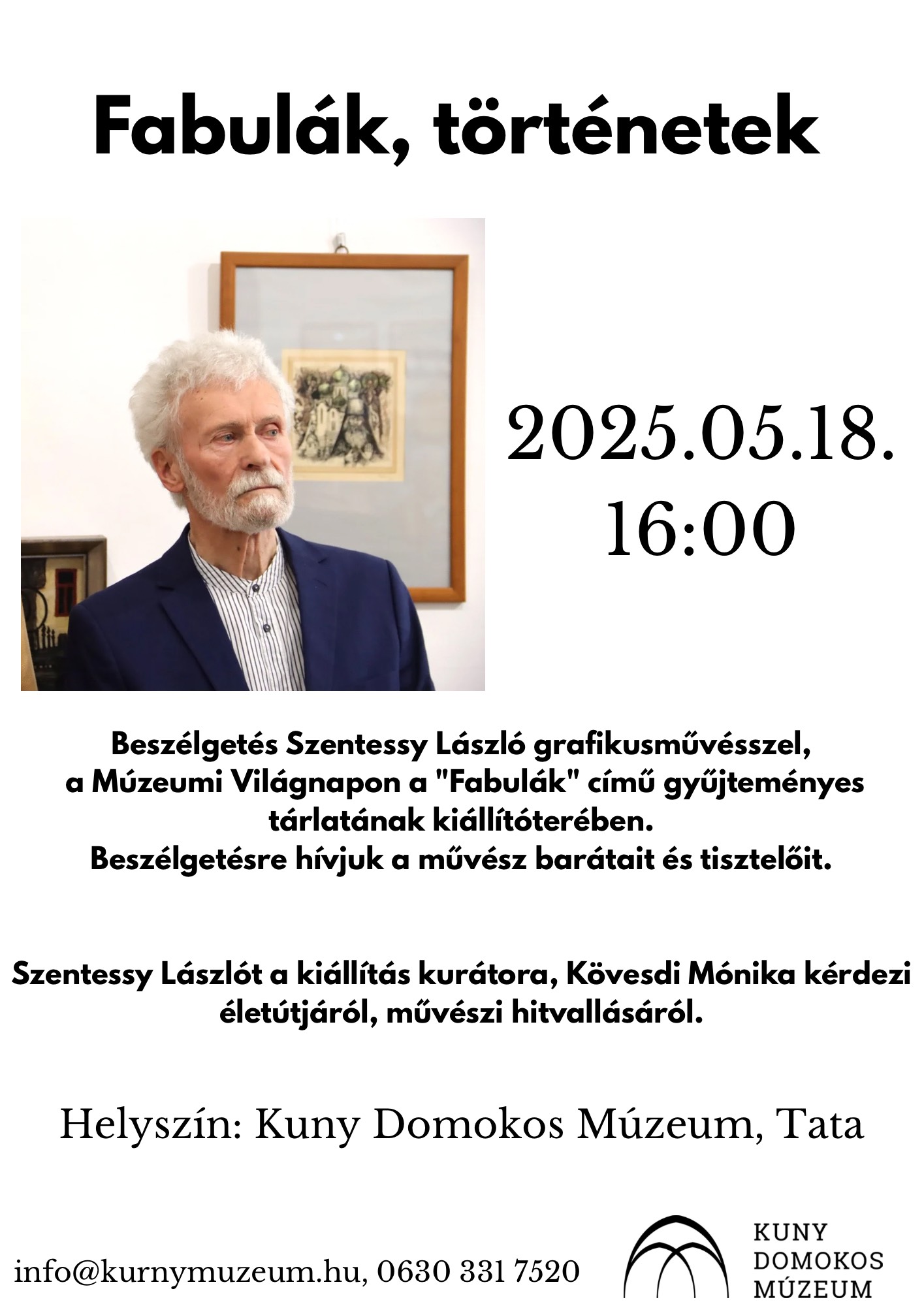 Fabulák, történetek

2025.05.18.
16:00

Beszélgetés Szentessy László grafikusművésszel, a Múzeumi Világnapon a "Fabulák" című gyűjteményes tárlatának kiállítóterében.
Beszélgetésre hívjuk a művész barátait és tisztelőit.

Szentessy Lászlót a kiállítás kurátora, Kövesdi Mónika kérdezi életútjáról, művészi hitvallásáról.

Helyszín: Kuny Domokos Múzeum, Tata

info@kurnymuzeum.hu, 0630 331 7520

KUNY
DOMOKOS
MÚZEUM